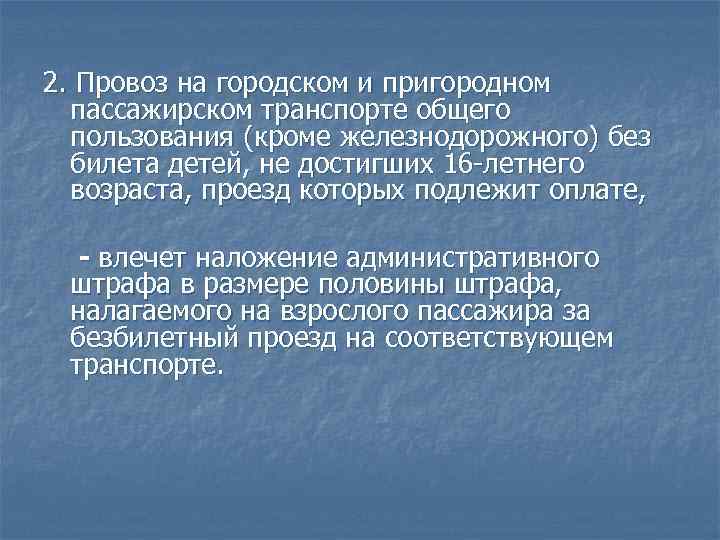 2. Провоз на городском и пригородном пассажирском транспорте общего пользования (кроме железнодорожного) без билета детей, не достигших 16-летнего возраста, проезд которых подлежит оплате,

- влечет наложение административного штрафа в размере половины штрафа, налагаемого на взрослого пассажира за безбилетный проезд на соответствующем транспорте.